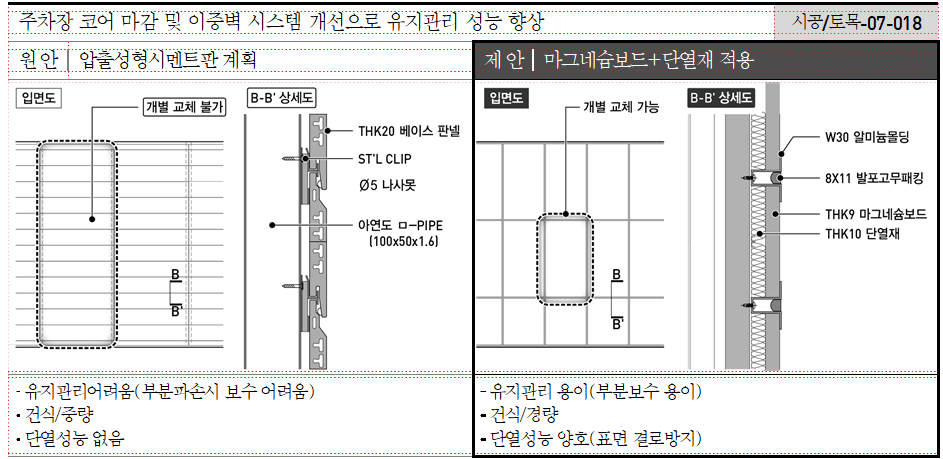 주차장 코어 마감 및 이중벽 시스템 개선으로 유지관리 성능 향상

시공/토목-07-018

원안 | 압출성형시멘트판 계획

입면도

개별 교체 불가

B

B'

B-B' 상세도

THK20 베이스 판넬

ST'L CLIP

Ø5 나사못

아연도 ㅁ-PIPE (100x50x1.6)

- 유지관리어려움(부분파손시 보수 어려움)
- 건식/중량
- 단열성능 없음

제안 | 마그네슘보드+단열재 적용

입면도

개별 교체 가능

B

B'

B-B' 상세도

W30 알미늄몰딩

8X11 발포고무패킹

THK9 마그네슘보드

THK10 단열재

- 유지관리 용이(부분보수 용이)
- 건식/경량
- 단열성능 양호(표면 결로방지)